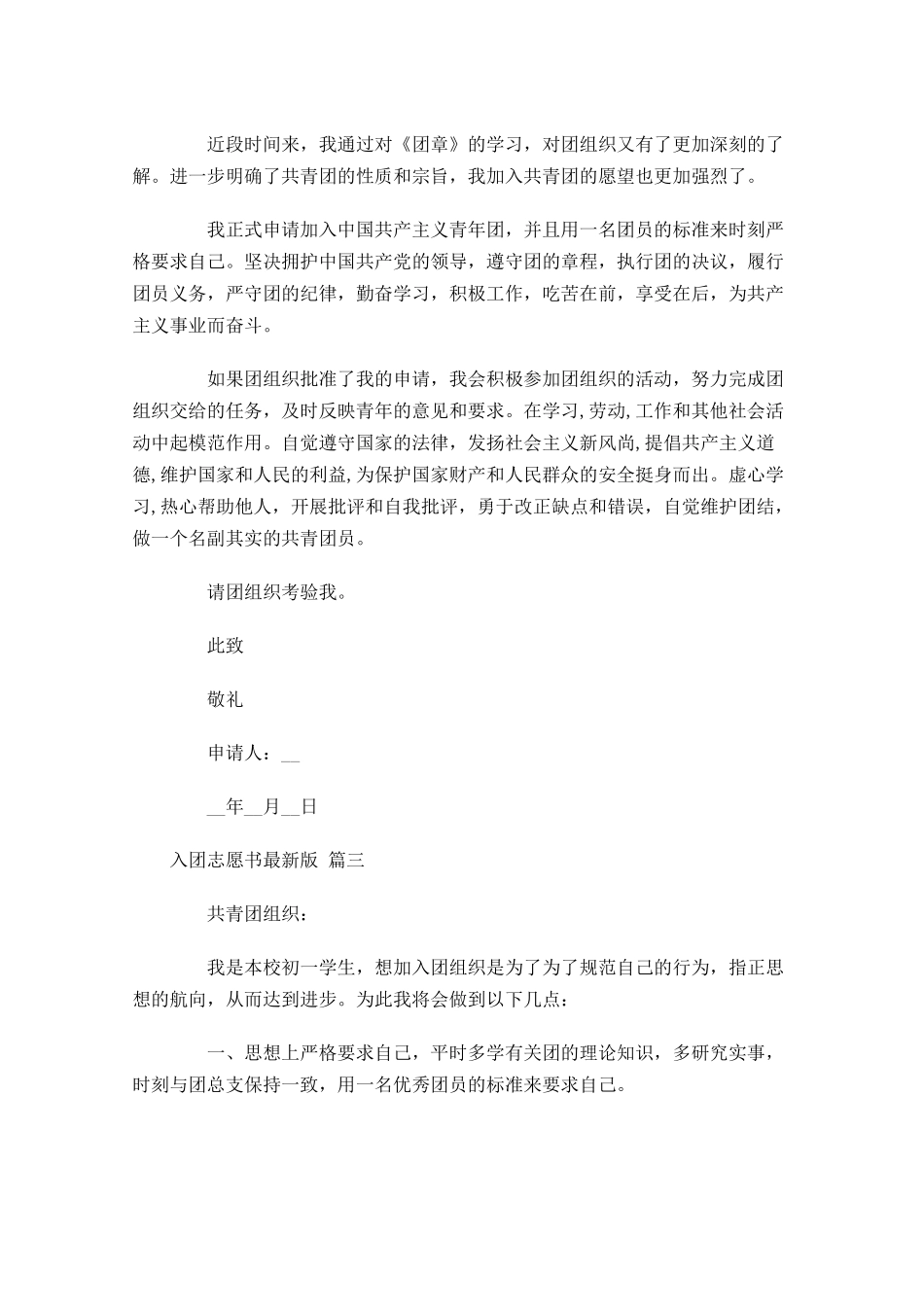 近段时间来，我通过对《团章》的学习，对团组织又有了更加深刻的了解。进一步明确了共青团的性质和宗旨，我加入共青团的愿望也更加强烈了。

我正式申请加入中国共产主义青年团，并且用一名团员的标准来时刻严格要求自己。坚决拥护中国共产党的领导，遵守团的章程，执行团的决议，履行团员义务，严守团的纪律，勤奋学习，积极工作，吃苦在前，享受在后，为共产主义事业而奋斗。

如果团组织批准了我的申请，我会积极参加团组织的活动，努力完成团组织交给的任务，及时反映青年的意见和要求。在学习,劳动,工作和其他社会活动中起模范作用。自觉遵守国家的法律，发扬社会主义新风尚,提倡共产主义道德,维护国家和人民的利益,为保护国家财产和人民群众的安全挺身而出。虚心学习,热心帮助他人，开展批评和自我批评，勇于改正缺点和错误，自觉维护团结，做一个名副其实的共青团员。

请团组织考验我。

此致

敬礼

申请人：__

__年__月__日

入团志愿书最新版 篇三

共青团组织：

我是本校初一学生，想加入团组织是为了为了规范自己的行为，指正思想的航向，从而达到进步。为此我将会做到以下几点：

一、思想上严格要求自己，平时多学有关团的理论知识，多研究实事，时刻与团总支保持一致，用一名优秀团员的标准来要求自己。